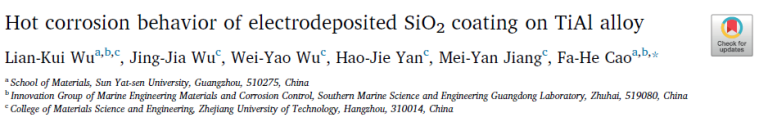 Hot corrosion behavior of electrodeposited $SiO_2$ coating on TiAl alloy

Check for updates

Lian-Kui Wu$^{a,b,c}$, Jing-Jia Wu$^{c}$, Wei-Yao Wu$^{c}$, Hao-Jie Yan$^{c}$, Mei-Yan Jiang$^{c}$, Fa-He Cao$^{a,b,*}$

$^{a}$ School of Materials, Sun Yat-sen University, Guangzhou, 510275, China
$^{b}$ Innovation Group of Marine Engineering Materials and Corrosion Control, Southern Marine Science and Engineering Guangdong Laboratory, Zhuhai, 519080, China
$^{c}$ College of Materials Science and Engineering, Zhejiang University of Technology, Hangzhou, 310014, China